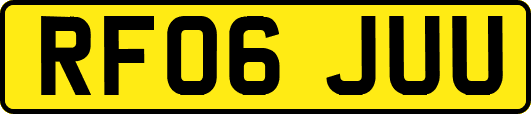 RF06 JUU